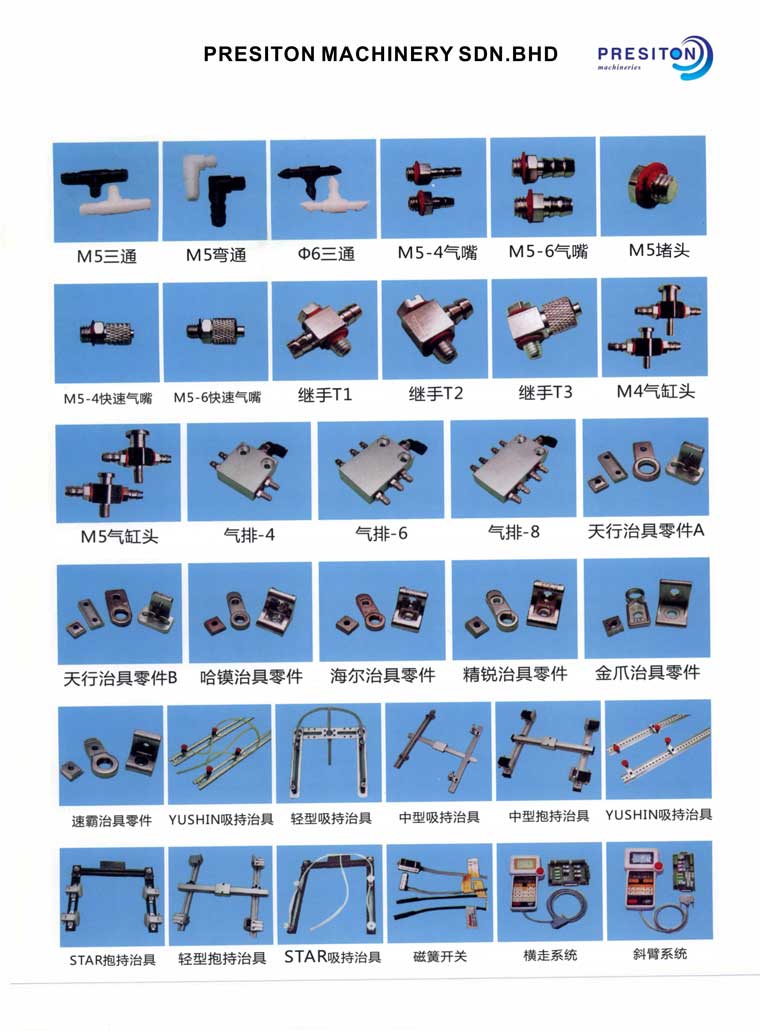 PRESITON MACHINERY SDN.BHD

PRESITON machineries

M5三通
M5弯通
Φ6三通
M5-4气嘴
M5-6气嘴
M5堵头

M5-4快速气嘴
M5-6快速气嘴
继手T1
继手T2
继手T3
M4气缸头

M5气缸头
气排-4
气排-6
气排-8
天行治具零件A

天行治具零件B
哈镆治具零件
海尔治具零件
精锐治具零件
金爪治具零件

速霸治具零件
YUSHIN吸持治具
轻型吸持治具
中型吸持治具
中型抱持治具
YUSHIN吸持治具

STAR抱持治具
轻型抱持治具
STAR吸持治具
磁簧开关
横走系统
斜臂系统